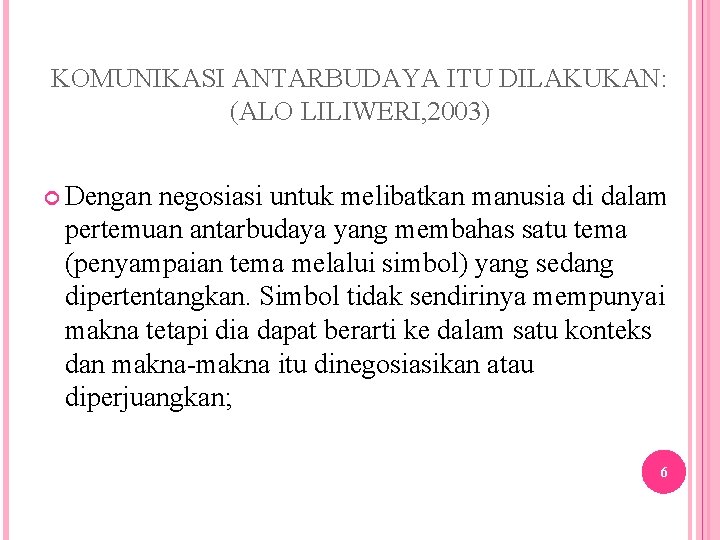 KOMUNIKASI ANTARBUDAYA ITU DILAKUKAN: (ALO LILIWERI,2003)

Dengan negosiasi untuk melibatkan manusia di dalam pertemuan antarbudaya yang membahas satu tema (penyampaian tema melalui simbol) yang sedang dipertentangkan. Simbol tidak sendirinya mempunyai makna tetapi dia dapat berarti ke dalam satu konteks dan makna-makna itu dinegosiasikan atau diperjuangkan;

6